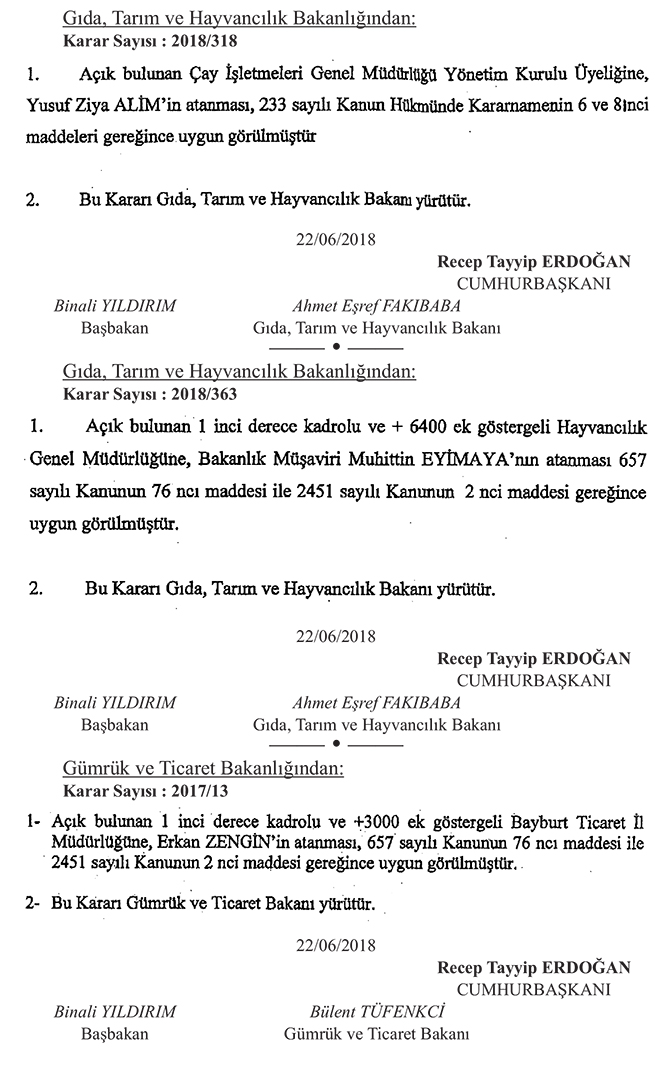 Gıda, Tarım ve Hayvancılık Bakanlığından:
Karar Sayısı : 2018/318

1. Açık bulunan Çay İşletmeleri Genel Müdürlüğü Yönetim Kurulu Üyeliğine, Yusuf Ziya ALİM'in atanması, 233 sayılı Kanun Hükmünde Kararnamenin 6 ve 8inci maddeleri gereğince uygun görülmüştür

2. Bu Kararı Gıda, Tarım ve Hayvancılık Bakanı yürütür.

22/06/2018

Recep Tayyip ERDOĞAN
CUMHURBAŞKANI

Binali YILDIRIM
Başbakan

Ahmet Eşref FAKIBABA
Gıda, Tarım ve Hayvancılık Bakanı

Gıda, Tarım ve Hayvancılık Bakanlığından:
Karar Sayısı : 2018/363

1. Açık bulunan 1 inci derece kadrolu ve + 6400 ek göstergeli Hayvancılık Genel Müdürlüğüne, Bakanlık Müşaviri Muhittin EYİMAYA'nın atanması 657 sayılı Kanunun 76 ncı maddesi ile 2451 sayılı Kanunun 2 nci maddesi gereğince uygun görülmüştür.

2. Bu Kararı Gıda, Tarım ve Hayvancılık Bakanı yürütür.

22/06/2018

Recep Tayyip ERDOĞAN
CUMHURBAŞKANI

Binali YILDIRIM
Başbakan

Ahmet Eşref FAKIBABA
Gıda, Tarım ve Hayvancılık Bakanı

Gümrük ve Ticaret Bakanlığından:
Karar Sayısı : 2017/13

1- Açık bulunan 1 inci derece kadrolu ve +3000 ek göstergeli Bayburt Ticaret İl Müdürlüğüne, Erkan ZENGİN'in atanması, 657 sayılı Kanunun 76 ncı maddesi ile 2451 sayılı Kanunun 2 nci maddesi gereğince uygun görülmüştür.

2- Bu Kararı Gümrük ve Ticaret Bakanı yürütür.

22/06/2018

Recep Tayyip ERDOĞAN
CUMHURBAŞKANI

Binali YILDIRIM
Başbakan

Bülent TÜFENKCİ
Gümrük ve Ticaret Bakanı